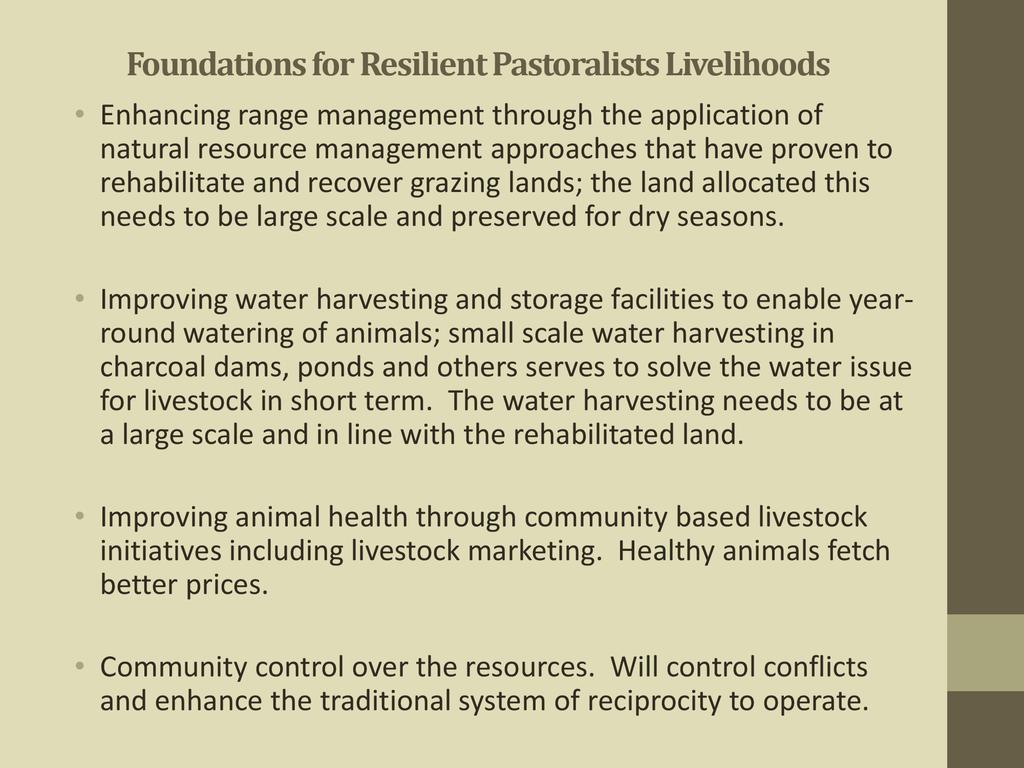 Foundations for Resilient Pastoralists Livelihoods

• Enhancing range management through the application of natural resource management approaches that have proven to rehabilitate and recover grazing lands; the land allocated this needs to be large scale and preserved for dry seasons.

• Improving water harvesting and storage facilities to enable year-round watering of animals; small scale water harvesting in charcoal dams, ponds and others serves to solve the water issue for livestock in short term. The water harvesting needs to be at a large scale and in line with the rehabilitated land.

• Improving animal health through community based livestock initiatives including livestock marketing. Healthy animals fetch better prices.

• Community control over the resources. Will control conflicts and enhance the traditional system of reciprocity to operate.